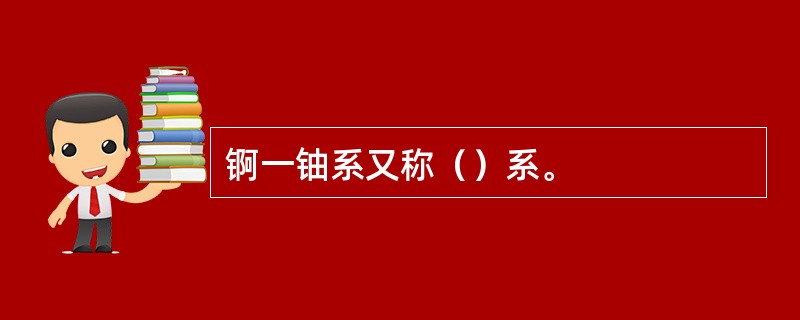 锕一铀系又称（）系。